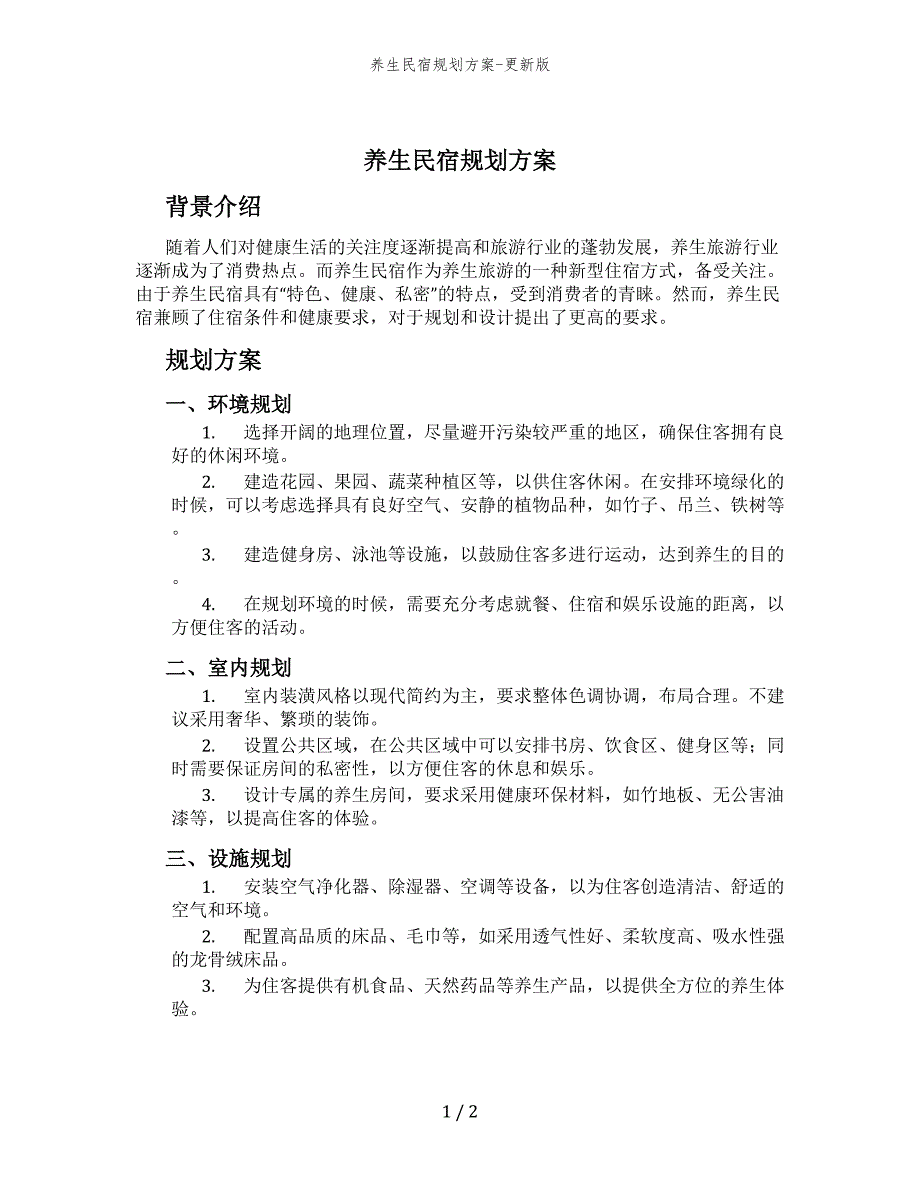 养生民宿规划方案-更新版

养生民宿规划方案

背景介绍

随着人们对健康生活的关注度逐渐提高和旅游行业的蓬勃发展，养生旅游行业逐渐成为了消费热点。而养生民宿作为养生旅游的一种新型住宿方式，备受关注。由于养生民宿具有“特色、健康、私密”的特点，受到消费者的青睐。然而，养生民宿兼顾了住宿条件和健康要求，对于规划和设计提出了更高的要求。

规划方案

一、环境规划

1. 选择开阔的地理位置，尽量避开污染较严重的地区，确保住客拥有良好的休闲环境。

2. 建造花园、果园、蔬菜种植区等，以供住客休闲。在安排环境绿化的时候，可以考虑选择具有良好空气、安静的植物品种，如竹子、吊兰、铁树等。

3. 建造健身房、泳池等设施，以鼓励住客多进行运动，达到养生的目的。

4. 在规划环境的时候，需要充分考虑就餐、住宿和娱乐设施的距离，以方便住客的活动。

二、室内规划

1. 室内装潢风格以现代简约为主，要求整体色调协调，布局合理。不建议采用奢华、繁琐的装饰。

2. 设置公共区域，在公共区域中可以安排书房、饮食区、健身区等；同时需要保证房间的私密性，以方便住客的休息和娱乐。

3. 设计专属的养生房间，要求采用健康环保材料，如竹地板、无公害油漆等，以提高住客的体验。

三、设施规划

1. 安装空气净化器、除湿器、空调等设备，以为住客创造清洁、舒适的空气和环境。

2. 配置高品质的床品、毛巾等，如采用透气性好、柔软度高、吸水性强的龙骨绒床品。

3. 为住客提供有机食品、天然药品等养生产品，以提供全方位的养生体验。

1 / 2